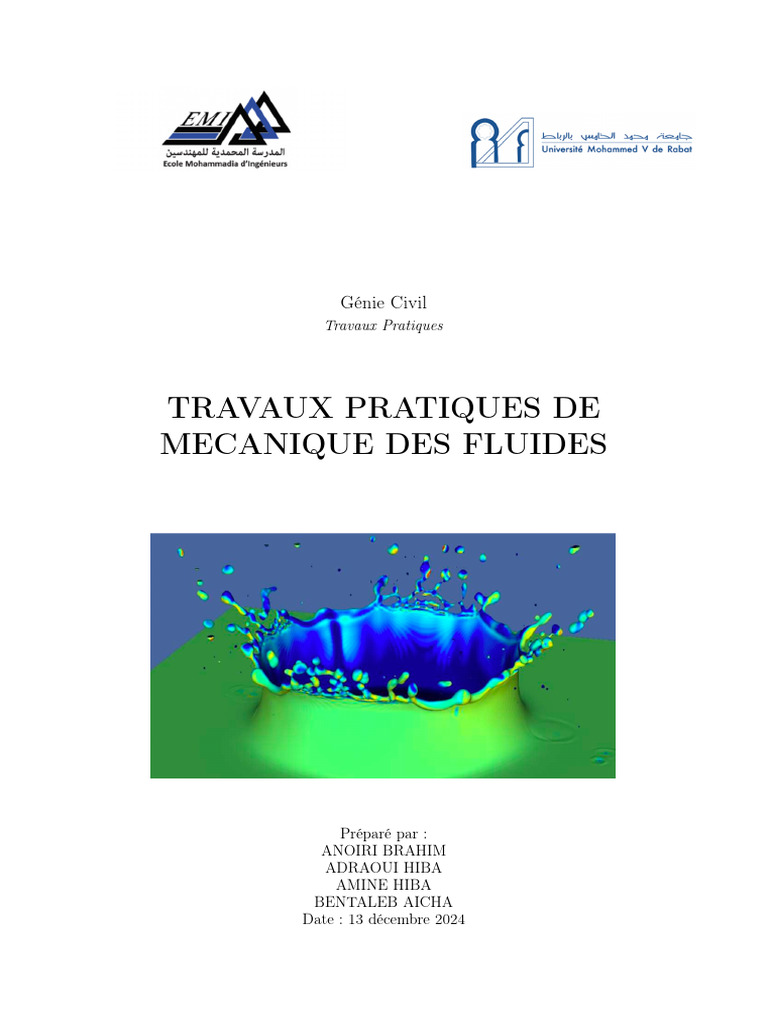 EMI
المدرسة المحمدية للمهندسين
Ecole Mohammadia d'Ingénieurs

جامعة محمد الخامس بالرباط
Université Mohammed V de Rabat

Génie Civil
Travaux Pratiques

TRAVAUX PRATIQUES DE MECANIQUE DES FLUIDES

Préparé par :
ANOIRI BRAHIM
ADRAOUI HIBA
AMINE HIBA
BENTALEB AICHA
Date : 13 décembre 2024